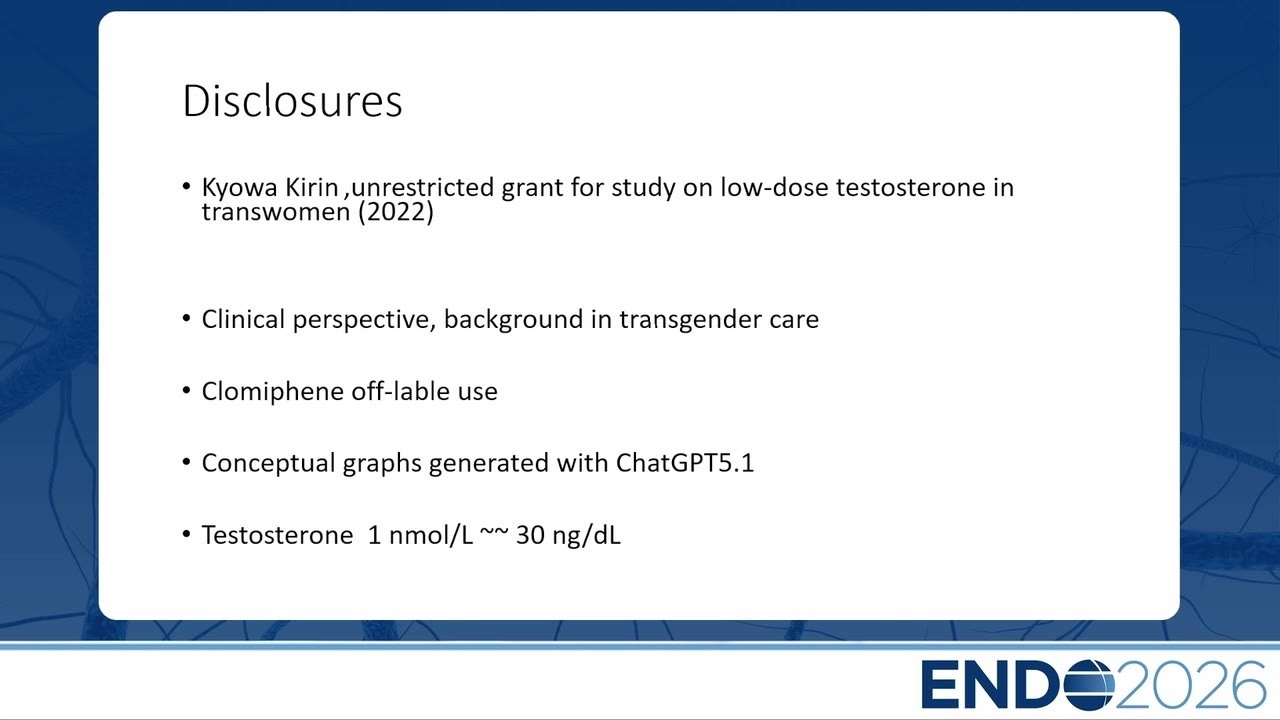 Disclosures

• Kyowa Kirin ,unrestricted grant for study on low-dose testosterone in transwomen (2022)

• Clinical perspective, background in transgender care

• Clomiphene off-lable use

• Conceptual graphs generated with ChatGPT5.1

• Testosterone 1 nmol/L ~~ 30 ng/dL

ENDO2026